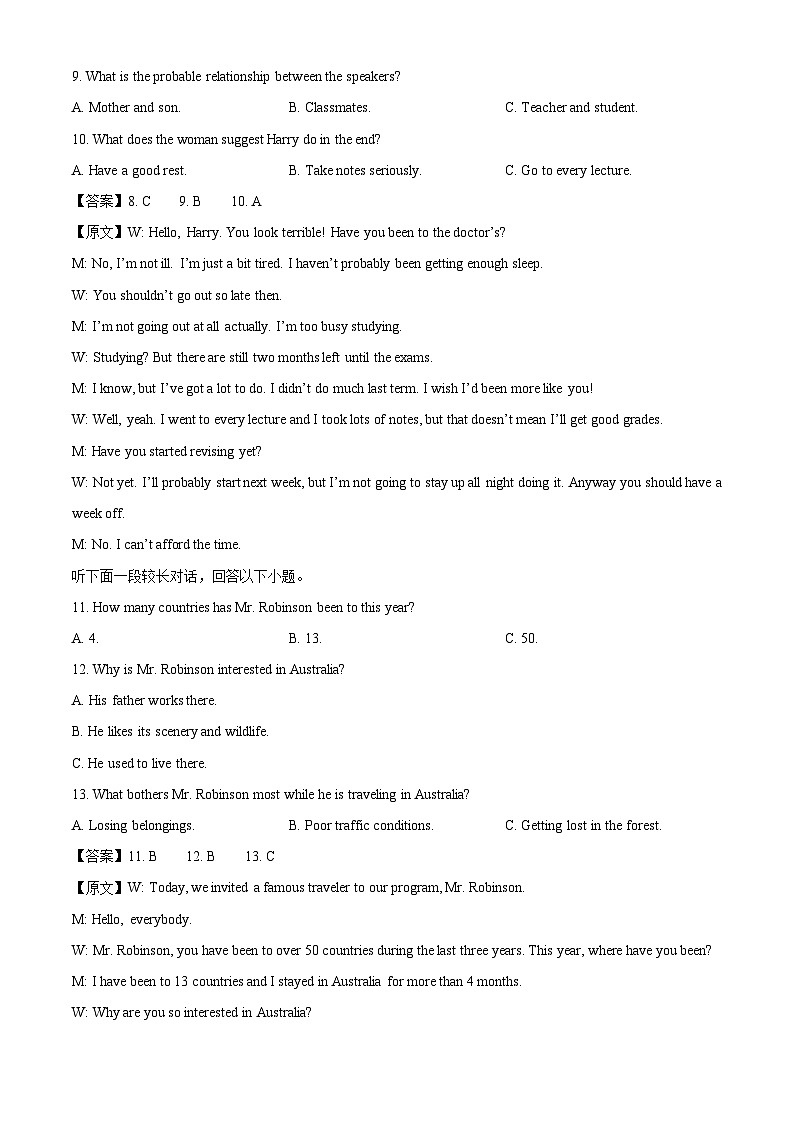 9. What is the probable relationship between the speakers?

A. Mother and son.
B. Classmates.
C. Teacher and student.

10. What does the woman suggest Harry do in the end?

A. Have a good rest.
B. Take notes seriously.
C. Go to every lecture.

【答案】8. C 9. B 10. A

【原文】W: Hello, Harry. You look terrible! Have you been to the doctor's?

M: No, I'm not ill. I'm just a bit tired. I haven't probably been getting enough sleep.

W: You shouldn't go out so late then.

M: I'm not going out at all actually. I'm too busy studying.

W: Studying? But there are still two months left until the exams.

M: I know, but I've got a lot to do. I didn't do much last term. I wish I'd been more like you!

W: Well, yeah. I went to every lecture and I took lots of notes, but that doesn't mean I'll get good grades.

M: Have you started revising yet?

W: Not yet. I'll probably start next week, but I'm not going to stay up all night doing it. Anyway you should have a week off.

M: No. I can't afford the time.

听下面一段较长对话，回答以下小题。

11. How many countries has Mr. Robinson been to this year?

A. 4.
B. 13.
C. 50.

12. Why is Mr. Robinson interested in Australia?

A. His father works there.

B. He likes its scenery and wildlife.

C. He used to live there.

13. What bothers Mr. Robinson most while he is traveling in Australia?

A. Losing belongings.
B. Poor traffic conditions.
C. Getting lost in the forest.

【答案】11. B 12. B 13. C

【原文】W: Today, we invited a famous traveler to our program, Mr. Robinson.

M: Hello, everybody.

W: Mr. Robinson, you have been to over 50 countries during the last three years. This year, where have you been?

M: I have been to 13 countries and I stayed in Australia for more than 4 months.

W: Why are you so interested in Australia?